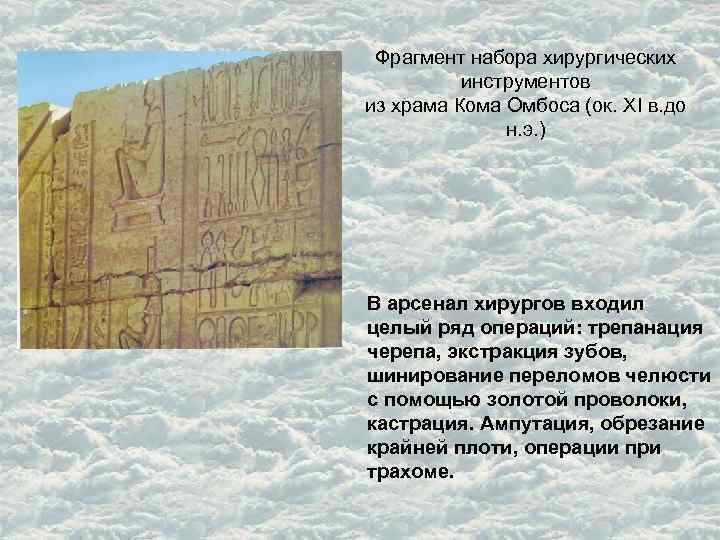 Фрагмент набора хирургических инструментов из храма Кома Омбоса (ок. XI в.до н.э.)

В арсенал хирургов входил целый ряд операций: трепанация черепа, экстракция зубов, шинирование переломов челюсти с помощью золотой проволоки, кастрация. Ампутация, обрезание крайней плоти, операции при трахоме.